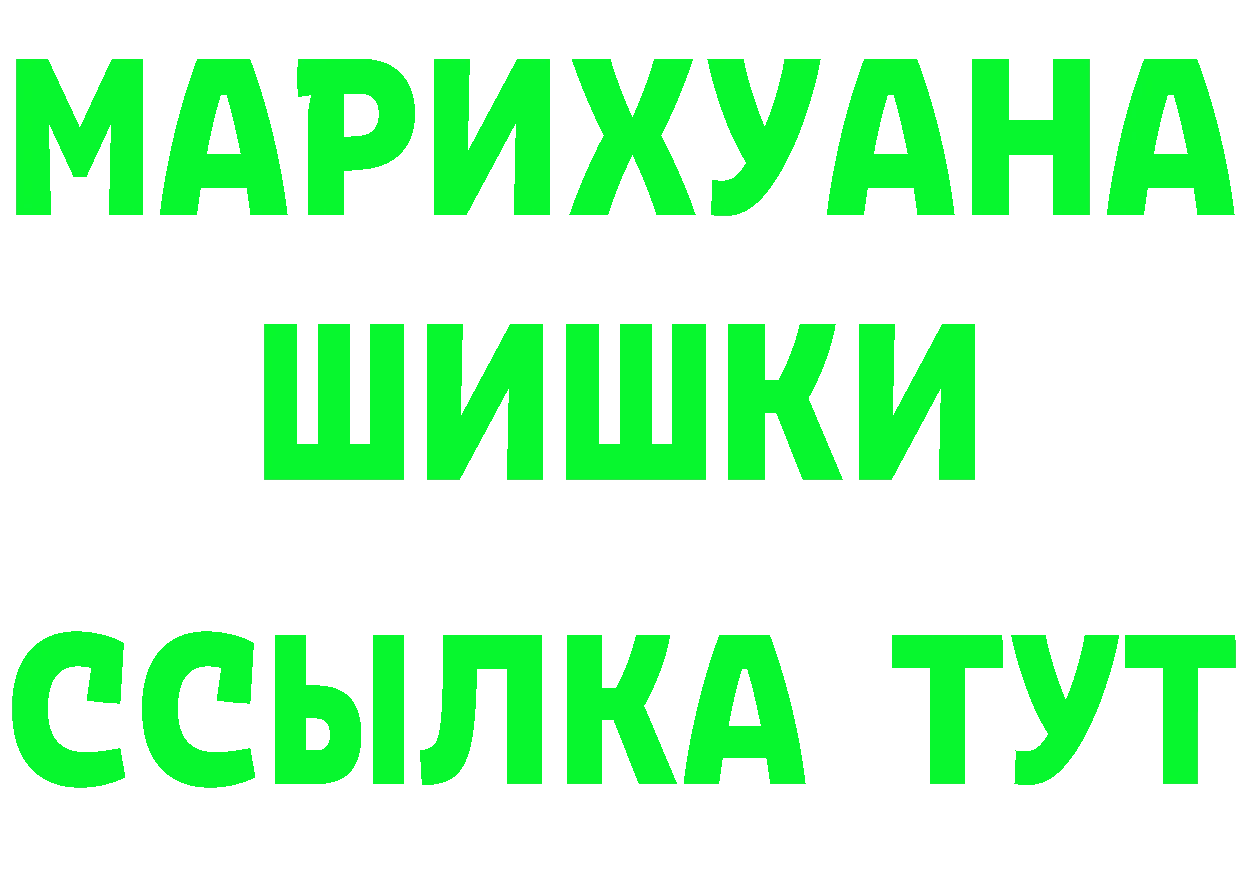 МАРИХУАНА
ШИШКИ
ССЫЛКА ТУТ